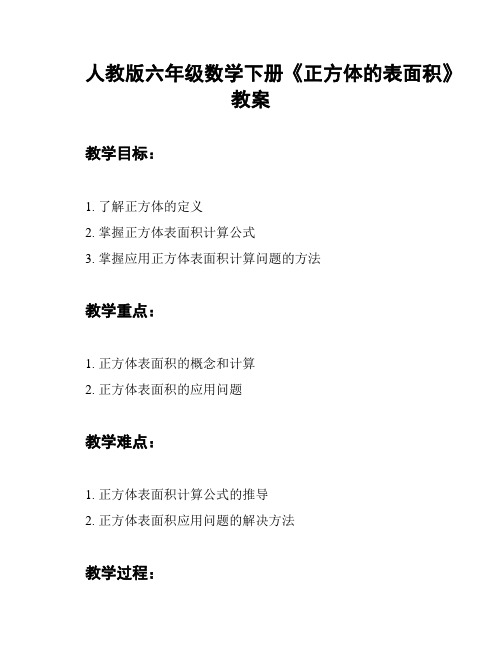 人教版六年级数学下册《正方体的表面积》教案

教学目标：

1. 了解正方体的定义
2. 掌握正方体表面积计算公式
3. 掌握应用正方体表面积计算问题的方法

教学重点：

1. 正方体表面积的概念和计算
2. 正方体表面积的应用问题

教学难点：

1. 正方体表面积计算公式的推导
2. 正方体表面积应用问题的解决方法

教学过程：